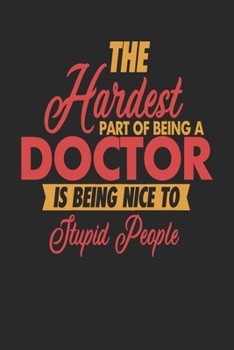 THE
Hardest
PART OF BEING A
DOCTOR
IS BEING NICE TO
Stupid People